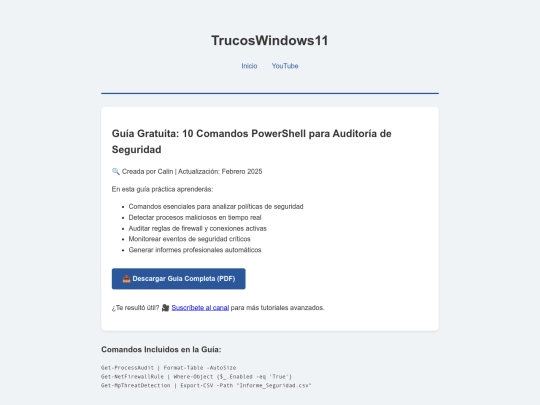 TrucosWindows11

Inicio YouTube

Guía Gratuita: 10 Comandos PowerShell para Auditoría de Seguridad

🔍 Creada por Calin | Actualización: Febrero 2025

En esta guía práctica aprenderás:

- Comandos esenciales para analizar políticas de seguridad
- Detectar procesos maliciosos en tiempo real
- Auditar reglas de firewall y conexiones activas
- Monitorear eventos de seguridad críticos
- Generar informes profesionales automáticos

📥 Descargar Guía Completa (PDF)

¿Te resultó útil? 🎥 Suscríbete al canal para más tutoriales avanzados.

Comandos Incluidos en la Guía:

Get-ProcessAudit | Format-Table -AutoSize
Get-NetFirewallRule | Where-Object {$_.Enabled -eq 'True'}
Get-MpThreatDetection | Export-CSV -Path "Informe_Seguridad.csv"